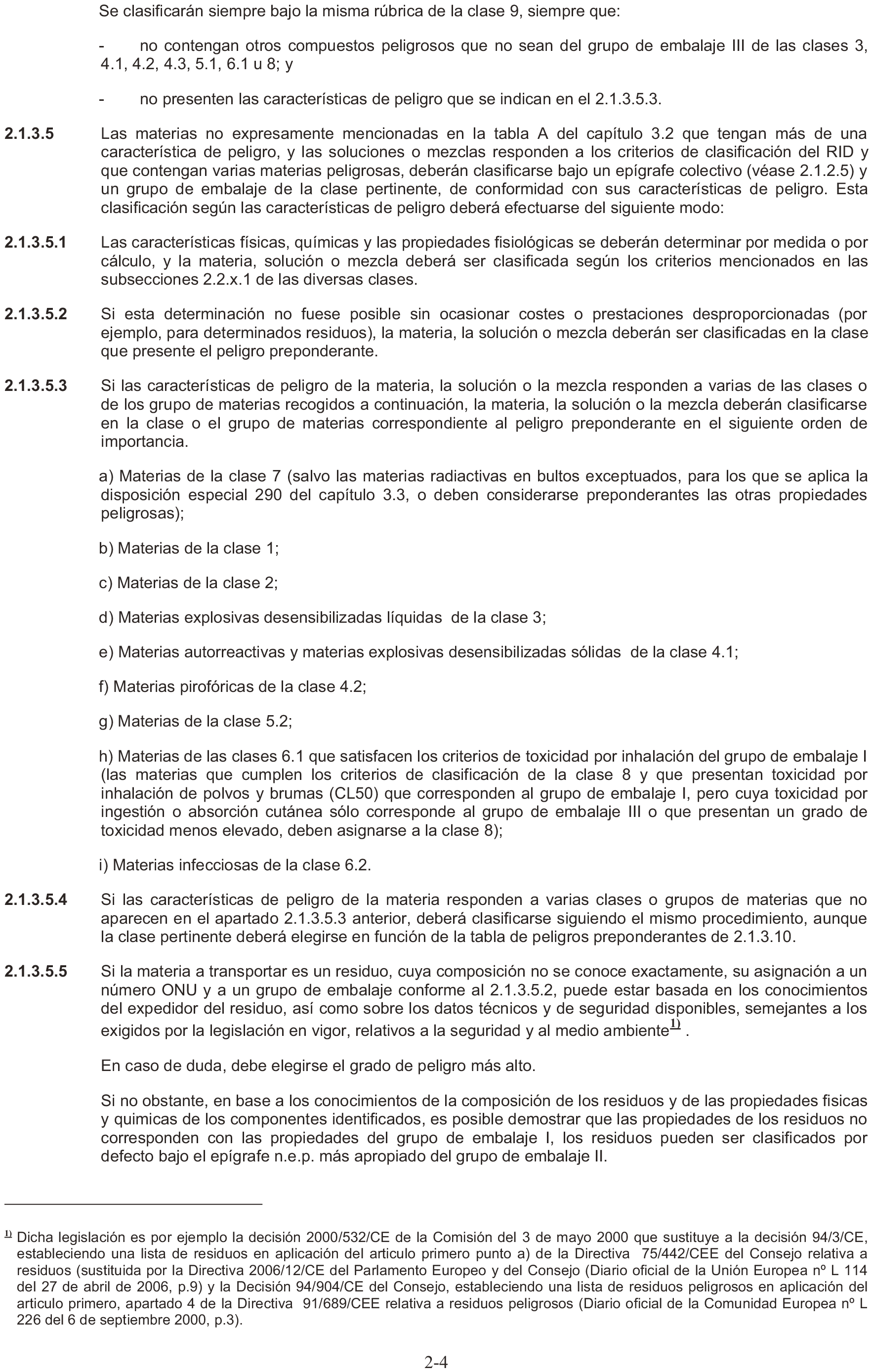 Se clasificarán siempre bajo la misma rúbrica de la clase 9, siempre que:

- no contengan otros compuestos peligrosos que no sean del grupo de embalaje III de las clases 3, 4.1, 4.2, 4.3, 5.1, 6.1 u 8; y

- no presenten las características de peligro que se indican en el 2.1.3.5.3.

2.1.3.5 Las materias no expresamente mencionadas en la tabla A del capítulo 3.2 que tengan más de una característica de peligro, y las soluciones o mezclas responden a los criterios de clasificación del RID y que contengan varias materias peligrosas, deberán clasificarse bajo un epígrafe colectivo (véase 2.1.2.5) y un grupo de embalaje de la clase pertinente, de conformidad con sus características de peligro. Esta clasificación según las características de peligro deberá efectuarse del siguiente modo:

2.1.3.5.1 Las características físicas, químicas y las propiedades fisiológicas se deberán determinar por medida o por cálculo, y la materia, solución o mezcla deberá ser clasificada según los criterios mencionados en las subsecciones 2.2.x.1 de las diversas clases.

2.1.3.5.2 Si esta determinación no fuese posible sin ocasionar costes o prestaciones desproporcionadas (por ejemplo, para determinados residuos), la materia, la solución o mezcla deberán ser clasificadas en la clase que presente el peligro preponderante.

2.1.3.5.3 Si las características de peligro de la materia, la solución o la mezcla responden a varias de las clases o de los grupo de materias recogidos a continuación, la materia, la solución o la mezcla deberán clasificarse en la clase o el grupo de materias correspondiente al peligro preponderante en el siguiente orden de importancia.

a) Materias de la clase 7 (salvo las materias radiactivas en bultos exceptuados, para los que se aplica la disposición especial 290 del capítulo 3.3, o deben considerarse preponderantes las otras propiedades peligrosas);

b) Materias de la clase 1;

c) Materias de la clase 2;

d) Materias explosivas desensibilizadas líquidas de la clase 3;

e) Materias autorreactivas y materias explosivas desensibilizadas sólidas de la clase 4.1;

f) Materias pirofóricas de la clase 4.2;

g) Materias de la clase 5.2;

h) Materias de las clases 6.1 que satisfacen los criterios de toxicidad por inhalación del grupo de embalaje I (las materias que cumplen los criterios de clasificación de la clase 8 y que presentan toxicidad por inhalación de polvos y brumas (CL50) que corresponden al grupo de embalaje I, pero cuya toxicidad por ingestión o absorción cutánea sólo corresponde al grupo de embalaje III o que presentan un grado de toxicidad menos elevado, deben asignarse a la clase 8);

i) Materias infecciosas de la clase 6.2.

2.1.3.5.4 Si las características de peligro de la materia responden a varias clases o grupos de materias que no aparecen en el apartado 2.1.3.5.3 anterior, deberá clasificarse siguiendo el mismo procedimiento, aunque la clase pertinente deberá elegirse en función de la tabla de peligros preponderantes de 2.1.3.10.

2.1.3.5.5 Si la materia a transportar es un residuo, cuya composición no se conoce exactamente, su asignación a un número ONU y a un grupo de embalaje conforme al 2.1.3.5.2, puede estar basada en los conocimientos del expedidor del residuo, así como sobre los datos técnicos y de seguridad disponibles, semejantes a los exigidos por la legislación en vigor, relativos a la seguridad y al medio ambiente$^{1)}$ .

En caso de duda, debe elegirse el grado de peligro más alto.

Si no obstante, en base a los conocimientos de la composición de los residuos y de las propiedades fisicas y quimicas de los componentes identificados, es posible demostrar que las propiedades de los residuos no corresponden con las propiedades del grupo de embalaje I, los residuos pueden ser clasificados por defecto bajo el epígrafe n.e.p. más apropiado del grupo de embalaje II.

$^{1)}$ Dicha legislación es por ejemplo la decisión 2000/532/CE de la Comisión del 3 de mayo 2000 que sustituye a la decisión 94/3/CE, estableciendo una lista de residuos en aplicación del articulo primero punto a) de la Directiva 75/442/CEE del Consejo relativa a residuos (sustituida por la Directiva 2006/12/CE del Parlamento Europeo y del Consejo (Diario oficial de la Unión Europea nº L 114 del 27 de abril de 2006, p.9) y la Decisión 94/904/CE del Consejo, estableciendo una lista de residuos peligrosos en aplicación del articulo primero, apartado 4 de la Directiva 91/689/CEE relativa a residuos peligrosos (Diario oficial de la Comunidad Europea nº L 226 del 6 de septiembre 2000, p.3).

2-4